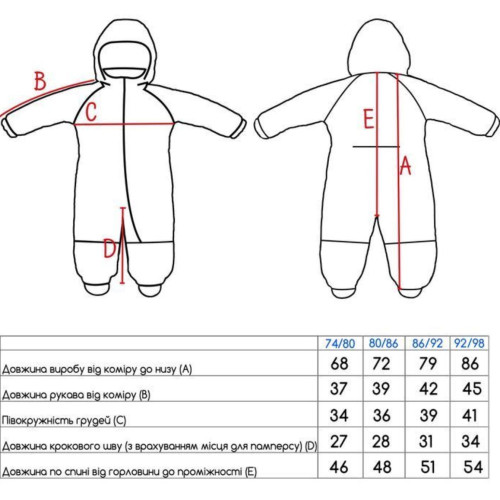 B
C
D
E
A

| | 74/80 | 80/86 | 86/92 | 92/98 |
|---|---|---|---|---|
| Довжина виробу від коміру до низу (A) | 68 | 72 | 79 | 86 |
| Довжина рукава від коміру (B) | 37 | 39 | 42 | 45 |
| Півокружність грудей (C) | 34 | 36 | 39 | 41 |
| Довжина крокового шву (з врахуванням місця для памперсу) (D) | 27 | 28 | 31 | 34 |
| Довжина по спині від горловини до проміжності (E) | 46 | 48 | 51 | 54 |